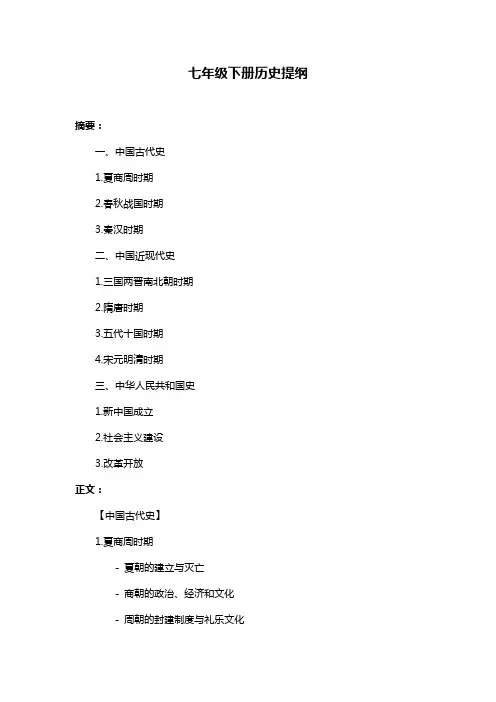 七年级下册历史提纲

摘要：

一、中国古代史

1.夏商周时期

2.春秋战国时期

3.秦汉时期

二、中国近现代史

1.三国两晋南北朝时期

2.隋唐时期

3.五代十国时期

4.宋元明清时期

三、中华人民共和国史

1.新中国成立

2.社会主义建设

3.改革开放

正文：

【中国古代史】

1.夏商周时期

- 夏朝的建立与灭亡

- 商朝的政治、经济和文化

- 周朝的封建制度与礼乐文化